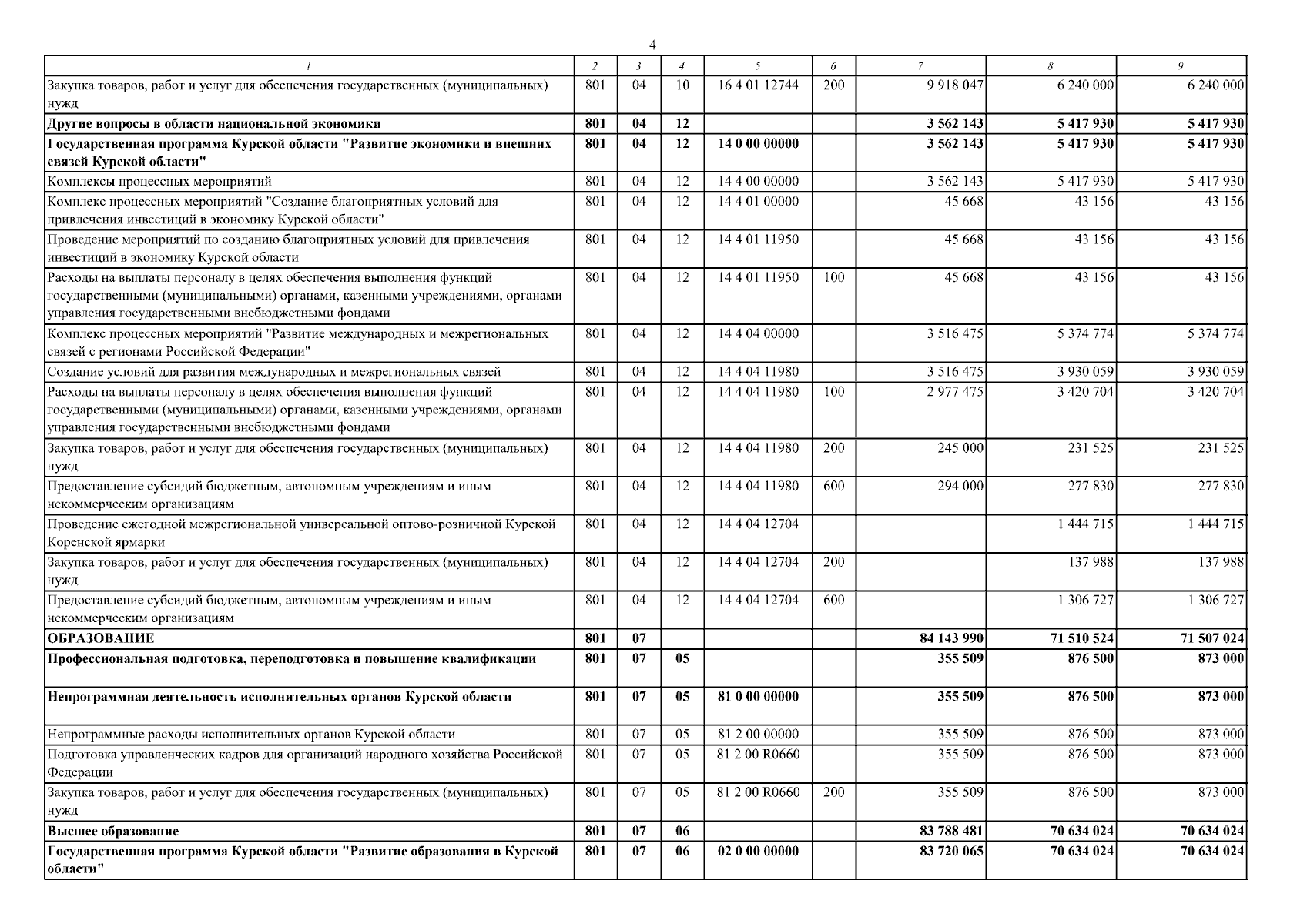 4

| 1 | 2 | 3 | 4 | 5 | 6 | 7 | 8 | 9 |
|---|---|---|---|---|---|---|---|---|
| Закупка товаров, работ и услуг для обеспечения государственных (муниципальных) нужд | 801 | 04 | 10 | 16 4 01 12744 | 200 | 9 918 047 | 6 240 000 | 6 240 000 |
| Другие вопросы в области национальной экономики | 801 | 04 | 12 | | | 3 562 143 | 5 417 930 | 5 417 930 |
| Государственная программа Курской области "Развитие экономики и внешних связей Курской области" | 801 | 04 | 12 | 14 0 00 00000 | | 3 562 143 | 5 417 930 | 5 417 930 |
| Комплексы процессных мероприятий | 801 | 04 | 12 | 14 4 00 00000 | | 3 562 143 | 5 417 930 | 5 417 930 |
| Комплекс процессных мероприятий "Создание благоприятных условий для привлечения инвестиций в экономику Курской области" | 801 | 04 | 12 | 14 4 01 00000 | | 45 668 | 43 156 | 43 156 |
| Проведение мероприятий по созданию благоприятных условий для привлечения инвестиций в экономику Курской области | 801 | 04 | 12 | 14 4 01 11950 | | 45 668 | 43 156 | 43 156 |
| Расходы на выплаты персоналу в целях обеспечения выполнения функций государственными (муниципальными) органами, казенными учреждениями, органами управления государственными внебюджетными фондами | 801 | 04 | 12 | 14 4 01 11950 | 100 | 45 668 | 43 156 | 43 156 |
| Комплекс процессных мероприятий "Развитие международных и межрегиональных связей с регионами Российской Федерации" | 801 | 04 | 12 | 14 4 04 00000 | | 3 516 475 | 5 374 774 | 5 374 774 |
| Создание условий для развития международных и межрегиональных связей | 801 | 04 | 12 | 14 4 04 11980 | | 3 516 475 | 3 930 059 | 3 930 059 |
| Расходы на выплаты персоналу в целях обеспечения выполнения функций государственными (муниципальными) органами, казенными учреждениями, органами управления государственными внебюджетными фондами | 801 | 04 | 12 | 14 4 04 11980 | 100 | 2 977 475 | 3 420 704 | 3 420 704 |
| Закупка товаров, работ и услуг для обеспечения государственных (муниципальных) нужд | 801 | 04 | 12 | 14 4 04 11980 | 200 | 245 000 | 231 525 | 231 525 |
| Предоставление субсидий бюджетным, автономным учреждениям и иным некоммерческим организациям | 801 | 04 | 12 | 14 4 04 11980 | 600 | 294 000 | 277 830 | 277 830 |
| Проведение ежегодной межрегиональной универсальной оптово-розничной Курской Коренской ярмарки | 801 | 04 | 12 | 14 4 04 12704 | | | 1 444 715 | 1 444 715 |
| Закупка товаров, работ и услуг для обеспечения государственных (муниципальных) нужд | 801 | 04 | 12 | 14 4 04 12704 | 200 | | 137 988 | 137 988 |
| Предоставление субсидий бюджетным, автономным учреждениям и иным некоммерческим организациям | 801 | 04 | 12 | 14 4 04 12704 | 600 | | 1 306 727 | 1 306 727 |
| ОБРАЗОВАНИЕ | 801 | 07 | | | | 84 143 990 | 71 510 524 | 71 507 024 |
| Профессиональная подготовка, переподготовка и повышение квалификации | 801 | 07 | 05 | | | 355 509 | 876 500 | 873 000 |
| Непрограммная деятельность исполнительных органов Курской области | 801 | 07 | 05 | 81 0 00 00000 | | 355 509 | 876 500 | 873 000 |
| Непрограммные расходы исполнительных органов Курской области | 801 | 07 | 05 | 81 2 00 00000 | | 355 509 | 876 500 | 873 000 |
| Подготовка управленческих кадров для организаций народного хозяйства Российской Федерации | 801 | 07 | 05 | 81 2 00 R0660 | | 355 509 | 876 500 | 873 000 |
| Закупка товаров, работ и услуг для обеспечения государственных (муниципальных) нужд | 801 | 07 | 05 | 81 2 00 R0660 | 200 | 355 509 | 876 500 | 873 000 |
| Высшее образование | 801 | 07 | 06 | | | 83 788 481 | 70 634 024 | 70 634 024 |
| Государственная программа Курской области "Развитие образования в Курской области" | 801 | 07 | 06 | 02 0 00 00000 | | 83 720 065 | 70 634 024 | 70 634 024 |